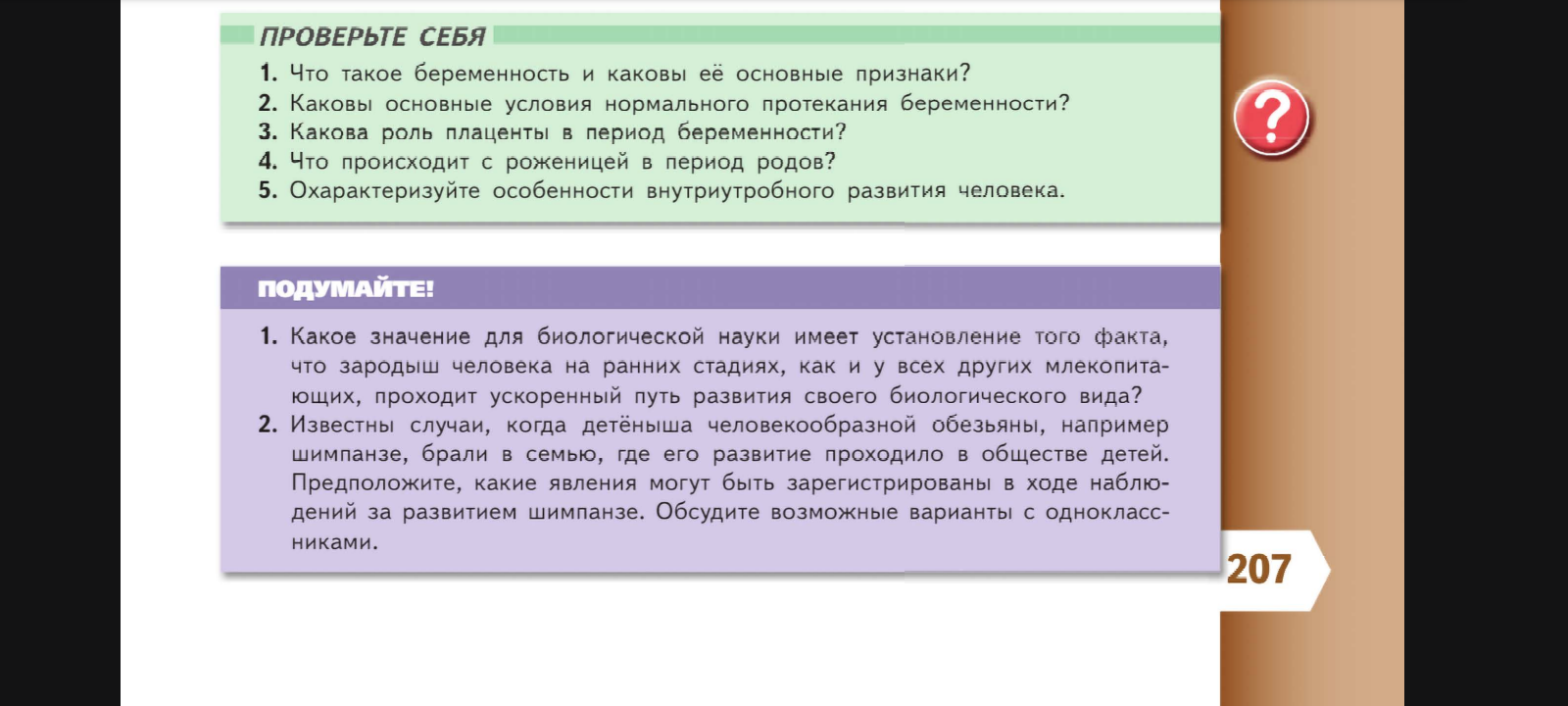 ПРОВЕРЬТЕ СЕБЯ

1. Что такое беременность и каковы её основные признаки?
2. Каковы основные условия нормального протекания беременности?
3. Какова роль плаценты в период беременности?
4. Что происходит с роженицей в период родов?
5. Охарактеризуйте особенности внутриутробного развития человека.

?

ПОДУМАЙТЕ!

1. Какое значение для биологической науки имеет установление того факта, что зародыш человека на ранних стадиях, как и у всех других млекопитающих, проходит ускоренный путь развития своего биологического вида?
2. Известны случаи, когда детёныша человекообразной обезьяны, например шимпанзе, брали в семью, где его развитие проходило в обществе детей. Предположите, какие явления могут быть зарегистрированы в ходе наблюдений за развитием шимпанзе. Обсудите возможные варианты с одноклассниками.

207